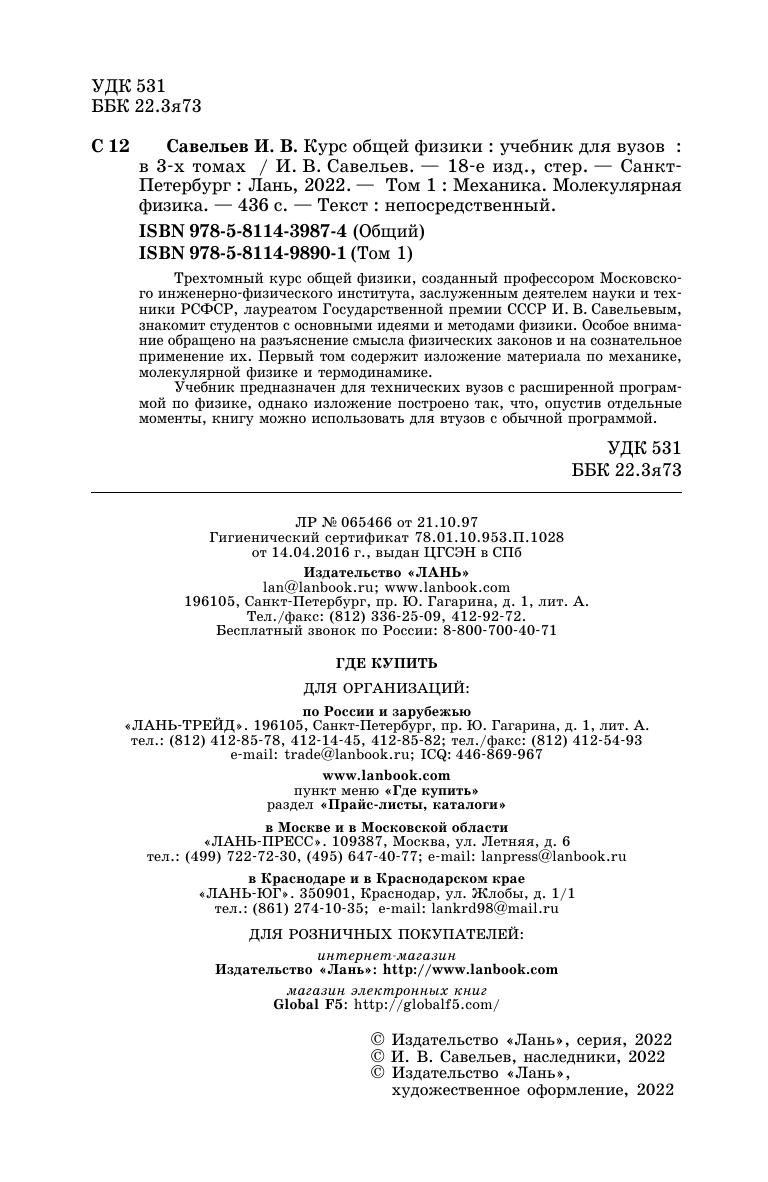 УДК 531
ББК 22.3я73

С 12 Савельев И. В. Курс общей физики : учебник для вузов : в 3-х томах / И. В. Савельев. — 18-е изд., стер. — Санкт-Петербург : Лань, 2022. — Том 1 : Механика. Молекулярная физика. — 436 с. — Текст : непосредственный.

ISBN 978-5-8114-3987-4 (Общий)
ISBN 978-5-8114-9890-1 (Том 1)

Трехтомный курс общей физики, созданный профессором Московского инженерно-физического института, заслуженным деятелем науки и техники РСФСР, лауреатом Государственной премии СССР И. В. Савельевым, знакомит студентов с основными идеями и методами физики. Особое внимание обращено на разъяснение смысла физических законов и на сознательное применение их. Первый том содержит изложение материала по механике, молекулярной физике и термодинамике.

Учебник предназначен для технических вузов с расширенной программой по физике, однако изложение построено так, что, опустив отдельные моменты, книгу можно использовать для втузов с обычной программой.

УДК 531
ББК 22.3я73

ЛР № 065466 от 21.10.97
Гигиенический сертификат 78.01.10.953.П.1028 от 14.04.2016 г., выдан ЦГСЭН в СПб

Издательство «ЛАНЬ»
lan@lanbook.ru; www.lanbook.com
196105, Санкт-Петербург, пр. Ю. Гагарина, д. 1, лит. А.
Тел./факс: (812) 336-25-09, 412-92-72.
Бесплатный звонок по России: 8-800-700-40-71

ГДЕ КУПИТЬ

ДЛЯ ОРГАНИЗАЦИЙ:

по России и зарубежью
«ЛАНЬ-ТРЕЙД». 196105, Санкт-Петербург, пр. Ю. Гагарина, д. 1, лит. А.
тел.: (812) 412-85-78, 412-14-45, 412-85-82; тел./факс: (812) 412-54-93
e-mail: trade@lanbook.ru; ICQ: 446-869-967

www.lanbook.com
пункт меню «Где купить»
раздел «Прайс-листы, каталоги»

в Москве и в Московской области
«ЛАНЬ-ПРЕСС». 109387, Москва, ул. Летняя, д. 6
тел.: (499) 722-72-30, (495) 647-40-77; e-mail: lanpress@lanbook.ru

в Краснодаре и в Краснодарском крае
«ЛАНЬ-ЮГ». 350901, Краснодар, ул. Жлобы, д. 1/1
тел.: (861) 274-10-35; e-mail: lankrd98@mail.ru

ДЛЯ РОЗНИЧНЫХ ПОКУПАТЕЛЕЙ:

интернет-магазин
Издательство «Лань»: http://www.lanbook.com

магазин электронных книг
Global F5: http://globalf5.com/

© Издательство «Лань», серия, 2022
© И. В. Савельев, наследники, 2022
© Издательство «Лань», художественное оформление, 2022